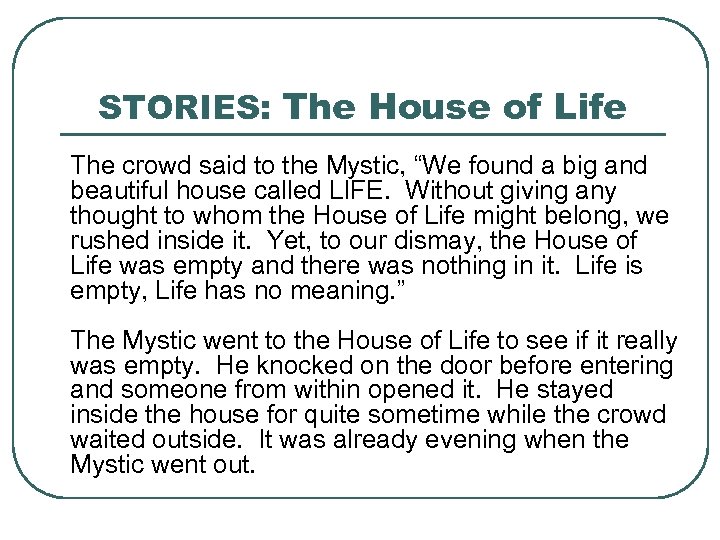 STORIES: The House of Life

The crowd said to the Mystic, "We found a big and beautiful house called LIFE. Without giving any thought to whom the House of Life might belong, we rushed inside it. Yet, to our dismay, the House of Life was empty and there was nothing in it. Life is empty, Life has no meaning."

The Mystic went to the House of Life to see if it really was empty. He knocked on the door before entering and someone from within opened it. He stayed inside the house for quite sometime while the crowd waited outside. It was already evening when the Mystic went out.